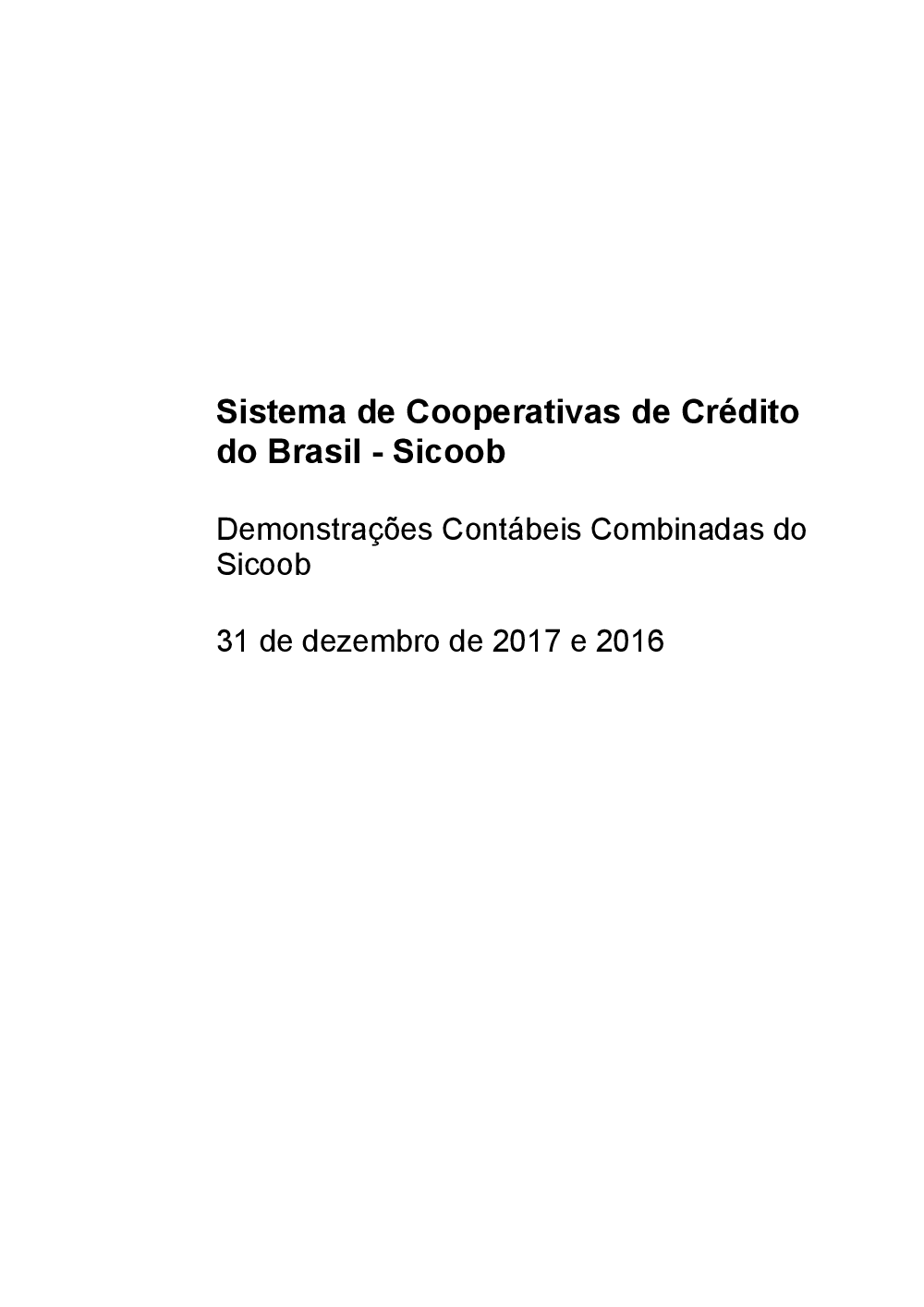 Sistema de Cooperativas de Crédito do Brasil - Sicoob

Demonstrações Contábeis Combinadas do Sicoob

31 de dezembro de 2017 e 2016